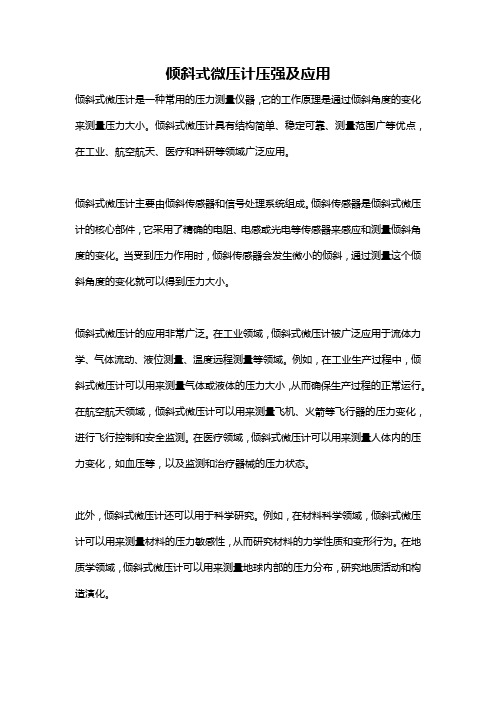 倾斜式微压计压强及应用

倾斜式微压计是一种常用的压力测量仪器，它的工作原理是通过倾斜角度的变化来测量压力大小。倾斜式微压计具有结构简单、稳定可靠、测量范围广等优点，在工业、航空航天、医疗和科研等领域广泛应用。

倾斜式微压计主要由倾斜传感器和信号处理系统组成。倾斜传感器是倾斜式微压计的核心部件，它采用了精确的电阻、电感或光电等传感器来感应和测量倾斜角度的变化。当受到压力作用时，倾斜传感器会发生微小的倾斜，通过测量这个倾斜角度的变化就可以得到压力大小。

倾斜式微压计的应用非常广泛。在工业领域，倾斜式微压计被广泛应用于流体力学、气体流动、液位测量、温度远程测量等领域。例如，在工业生产过程中，倾斜式微压计可以用来测量气体或液体的压力大小，从而确保生产过程的正常运行。在航空航天领域，倾斜式微压计可以用来测量飞机、火箭等飞行器的压力变化，进行飞行控制和安全监测。在医疗领域，倾斜式微压计可以用来测量人体内的压力变化，如血压等，以及监测和治疗器械的压力状态。

此外，倾斜式微压计还可以用于科学研究。例如，在材料科学领域，倾斜式微压计可以用来测量材料的压力敏感性，从而研究材料的力学性质和变形行为。在地质学领域，倾斜式微压计可以用来测量地球内部的压力分布，研究地质活动和构造演化。